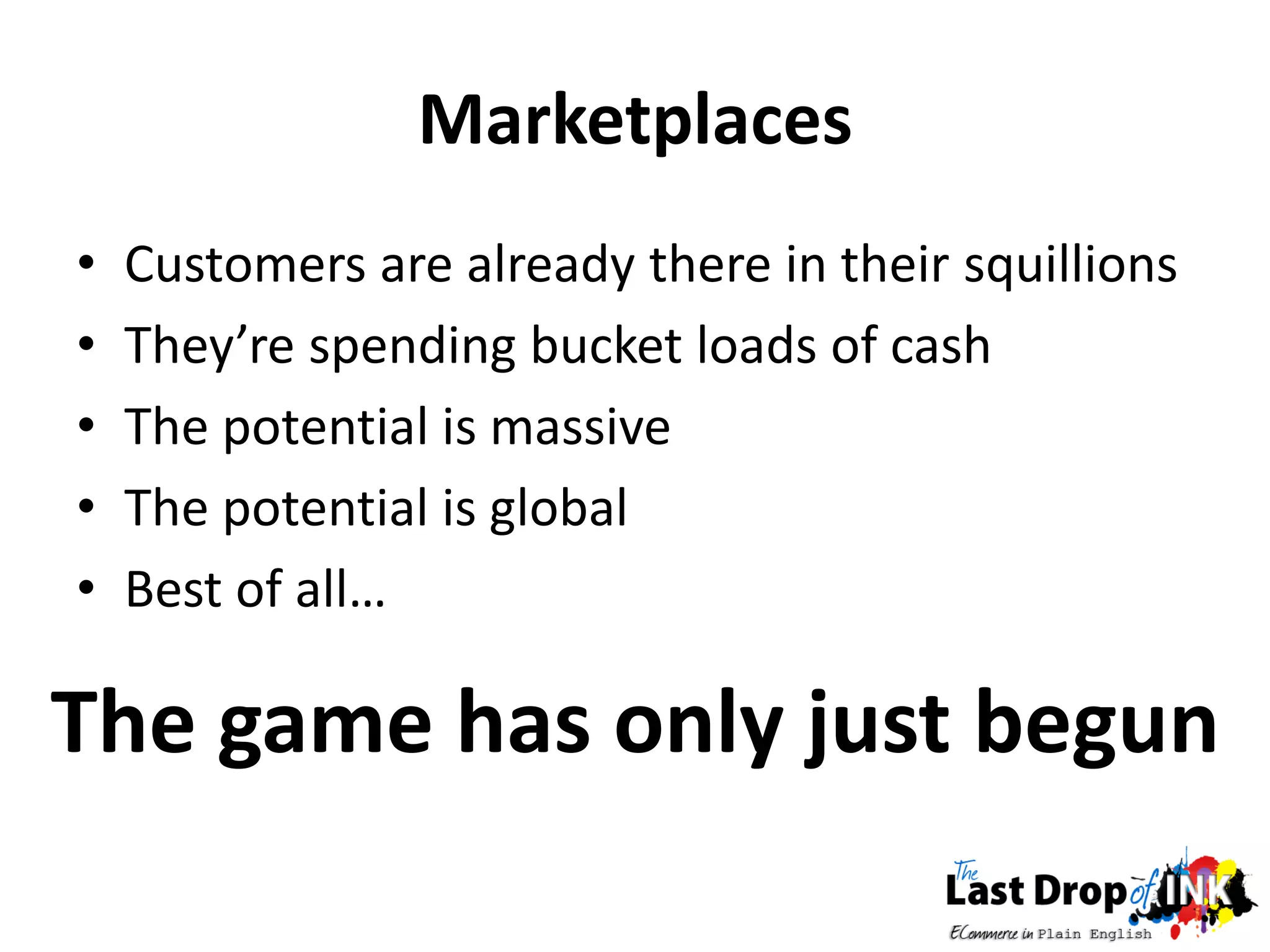 Marketplaces

• Customers are already there in their squillions
• They're spending bucket loads of cash
• The potential is massive
• The potential is global
• Best of all…

The game has only just begun

The Last Drop of INK
ECommerce in Plain English